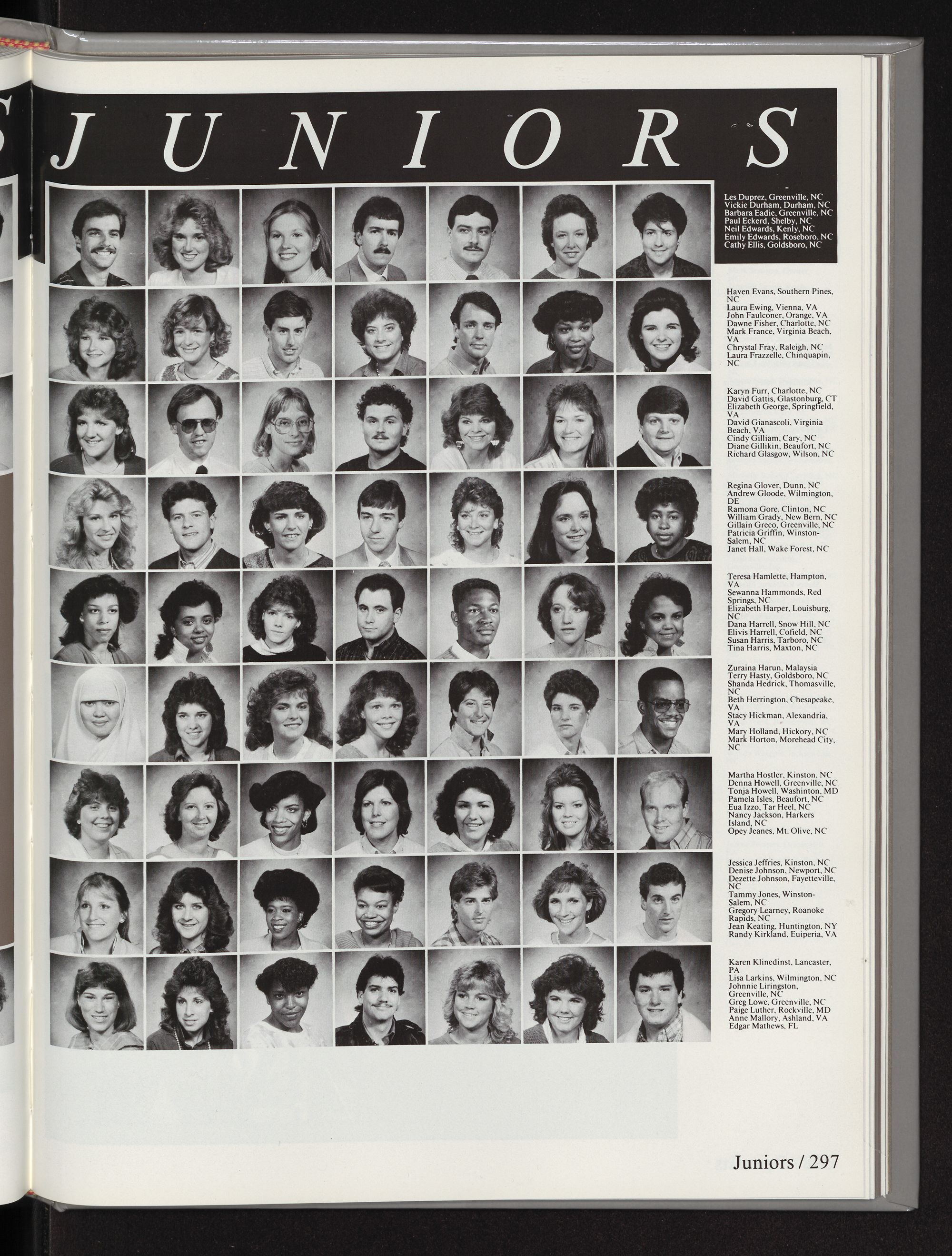 JUNIORS

Les Duprez, Greenville, NC
Vickie Durham, Durham, NC
Barbara Eadie, Greenville, NC
Paul Eckerd, Shelby, NC
Neil Edwards, Kenly, NC
Emily Edwards, Roseboro, NC
Cathy Ellis, Goldsboro, NC

Haven Evans, Southern Pines, NC
Laura Ewing, Vienna, VA
John Faulconer, Orange, VA
Dawne Fisher, Charlotte, NC
Mark France, Virginia Beach, VA
Chrystal Fray, Raleigh, NC
Laura Frazzelle, Chinquapin, NC

Karyn Furr, Charlotte, NC
David Gattis, Glastonburg, CT
Elizabeth George, Springfield, VA
David Gianascoli, Virginia Beach, VA
Cindy Gilliam, Cary, NC
Diane Gillikin, Beaufort, NC
Richard Glasgow, Wilson, NC

Regina Glover, Dunn, NC
Andrew Gloode, Wilmington, DE
Ramona Gore, Clinton, NC
William Grady, New Bern, NC
Gillain Greco, Greenville, NC
Patricia Griffin, Winston-Salem, NC
Janet Hall, Wake Forest, NC

Teresa Hamlette, Hampton, VA
Sewanna Hammonds, Red Springs, NC
Elizabeth Harper, Louisburg, NC
Dana Harrell, Snow Hill, NC
Elivis Harrell, Cofield, NC
Susan Harris, Tarboro, NC
Tina Harris, Maxton, NC

Zuraina Harun, Malaysia
Terry Hasty, Goldsboro, NC
Shanda Hedrick, Thomasville, NC
Beth Herrington, Chesapeake, VA
Stacy Hickman, Alexandria, VA
Mary Holland, Hickory, NC
Mark Horton, Morehead City, NC

Martha Hostler, Kinston, NC
Denna Howell, Greenville, NC
Tonja Howell, Washinton, MD
Pamela Isles, Beaufort, NC
Eua Izzo, Tar Heel, NC
Nancy Jackson, Harkers Island, NC
Opey Jeanes, Mt. Olive, NC

Jessica Jeffries, Kinston, NC
Denise Johnson, Newport, NC
Dezette Johnson, Fayetteville, NC
Tammy Jones, Winston-Salem, NC
Gregory Learney, Roanoke Rapids, NC
Jean Keating, Huntington, NY
Randy Kirkland, Euiperia, VA

Karen Klinedinst, Lancaster, PA
Lisa Larkins, Wilmington, NC
Johnnie Liringston, Greenville, NC
Greg Lowe, Greenville, NC
Paige Luther, Rockville, MD
Anne Mallory, Ashland, VA
Edgar Mathews, FL

Juniors / 297